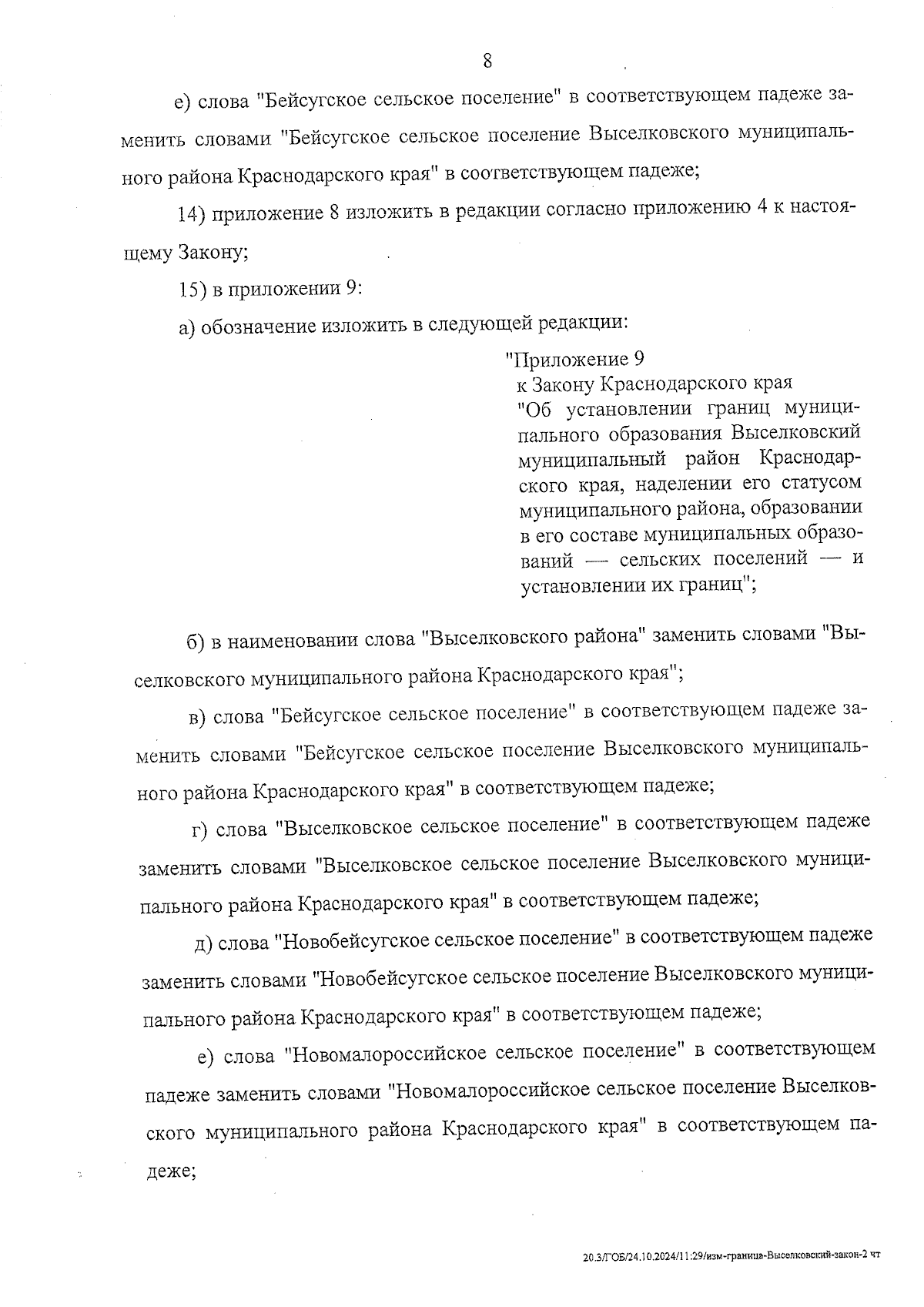 8

е) слова "Бейсугское сельское поселение" в соответствующем падеже заменить словами "Бейсугское сельское поселение Выселковского муниципального района Краснодарского края" в соответствующем падеже;

14) приложение 8 изложить в редакции согласно приложению 4 к настоящему Закону;

15) в приложении 9:

а) обозначение изложить в следующей редакции:

"Приложение 9
к Закону Краснодарского края
"Об установлении границ муниципального образования Выселковский муниципальный район Краснодарского края, наделении его статусом муниципального района, образовании в его составе муниципальных образований — сельских поселений — и установлении их границ";

б) в наименовании слова "Выселковского района" заменить словами "Выселковского муниципального района Краснодарского края";

в) слова "Бейсугское сельское поселение" в соответствующем падеже заменить словами "Бейсугское сельское поселение Выселковского муниципального района Краснодарского края" в соответствующем падеже;

г) слова "Выселковское сельское поселение" в соответствующем падеже заменить словами "Выселковское сельское поселение Выселковского муниципального района Краснодарского края" в соответствующем падеже;

д) слова "Новобейсугское сельское поселение" в соответствующем падеже заменить словами "Новобейсугское сельское поселение Выселковского муниципального района Краснодарского края" в соответствующем падеже;

е) слова "Новомалороссийское сельское поселение" в соответствующем падеже заменить словами "Новомалороссийское сельское поселение Выселковского муниципального района Краснодарского края" в соответствующем падеже;

20.3/ГОБ/24.10.2024/11:29/изм-граница-Выселковский-закон-2 чт